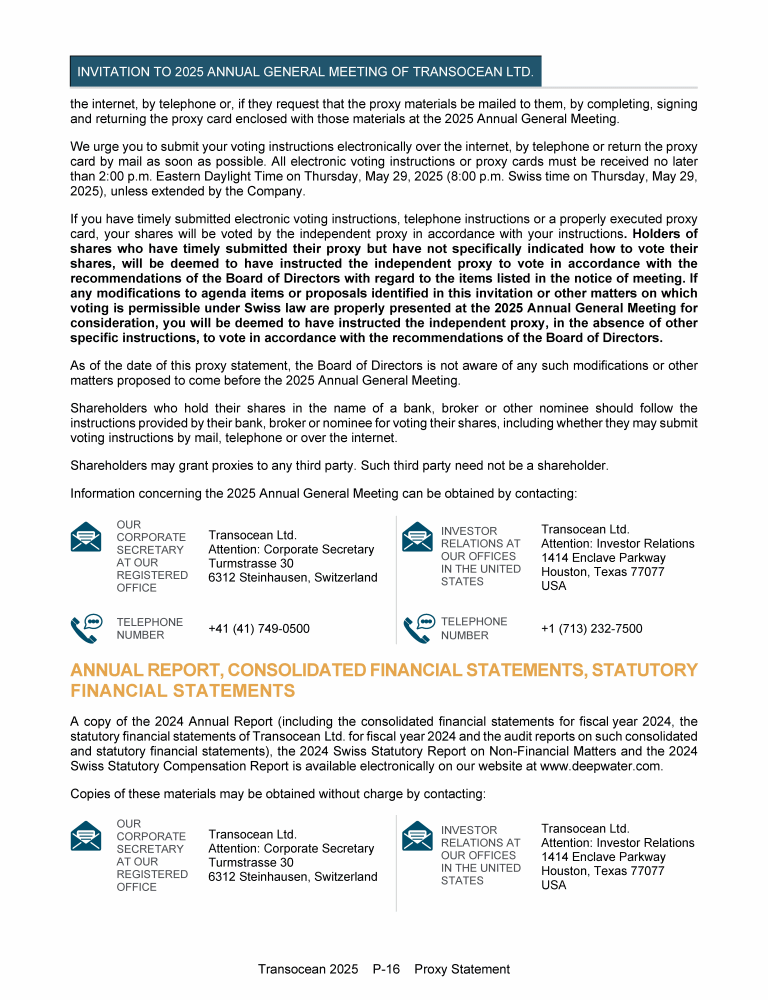 INVITATION TO 2025 ANNUAL GENERAL MEETING OF TRANSOCEAN LTD.

the internet, by telephone or, if they request that the proxy materials be mailed to them, by completing, signing and returning the proxy card enclosed with those materials at the 2025 Annual General Meeting.

We urge you to submit your voting instructions electronically over the internet, by telephone or return the proxy card by mail as soon as possible. All electronic voting instructions or proxy cards must be received no later than 2:00 p.m. Eastern Daylight Time on Thursday, May 29, 2025 (8:00 p.m. Swiss time on Thursday, May 29, 2025), unless extended by the Company.

If you have timely submitted electronic voting instructions, telephone instructions or a properly executed proxy card, your shares will be voted by the independent proxy in accordance with your instructions. Holders of shares who have timely submitted their proxy but have not specifically indicated how to vote their shares, will be deemed to have instructed the independent proxy to vote in accordance with the recommendations of the Board of Directors with regard to the items listed in the notice of meeting. If any modifications to agenda items or proposals identified in this invitation or other matters on which voting is permissible under Swiss law are properly presented at the 2025 Annual General Meeting for consideration, you will be deemed to have instructed the independent proxy, in the absence of other specific instructions, to vote in accordance with the recommendations of the Board of Directors.

As of the date of this proxy statement, the Board of Directors is not aware of any such modifications or other matters proposed to come before the 2025 Annual General Meeting.

Shareholders who hold their shares in the name of a bank, broker or other nominee should follow the instructions provided by their bank, broker or nominee for voting their shares, including whether they may submit voting instructions by mail, telephone or over the internet.

Shareholders may grant proxies to any third party. Such third party need not be a shareholder.

Information concerning the 2025 Annual General Meeting can be obtained by contacting:

OUR CORPORATE SECRETARY AT OUR REGISTERED OFFICE
Transocean Ltd.
Attention: Corporate Secretary
Turmstrasse 30
6312 Steinhausen, Switzerland

TELEPHONE NUMBER
+41 (41) 749-0500

INVESTOR RELATIONS AT OUR OFFICES IN THE UNITED STATES
Transocean Ltd.
Attention: Investor Relations
1414 Enclave Parkway
Houston, Texas 77077
USA

TELEPHONE NUMBER
+1 (713) 232-7500

ANNUAL REPORT, CONSOLIDATED FINANCIAL STATEMENTS, STATUTORY FINANCIAL STATEMENTS

A copy of the 2024 Annual Report (including the consolidated financial statements for fiscal year 2024, the statutory financial statements of Transocean Ltd. for fiscal year 2024 and the audit reports on such consolidated and statutory financial statements), the 2024 Swiss Statutory Report on Non-Financial Matters and the 2024 Swiss Statutory Compensation Report is available electronically on our website at www.deepwater.com.

Copies of these materials may be obtained without charge by contacting:

OUR CORPORATE SECRETARY AT OUR REGISTERED OFFICE
Transocean Ltd.
Attention: Corporate Secretary
Turmstrasse 30
6312 Steinhausen, Switzerland

INVESTOR RELATIONS AT OUR OFFICES IN THE UNITED STATES
Transocean Ltd.
Attention: Investor Relations
1414 Enclave Parkway
Houston, Texas 77077
USA

Transocean 2025 P-16 Proxy Statement